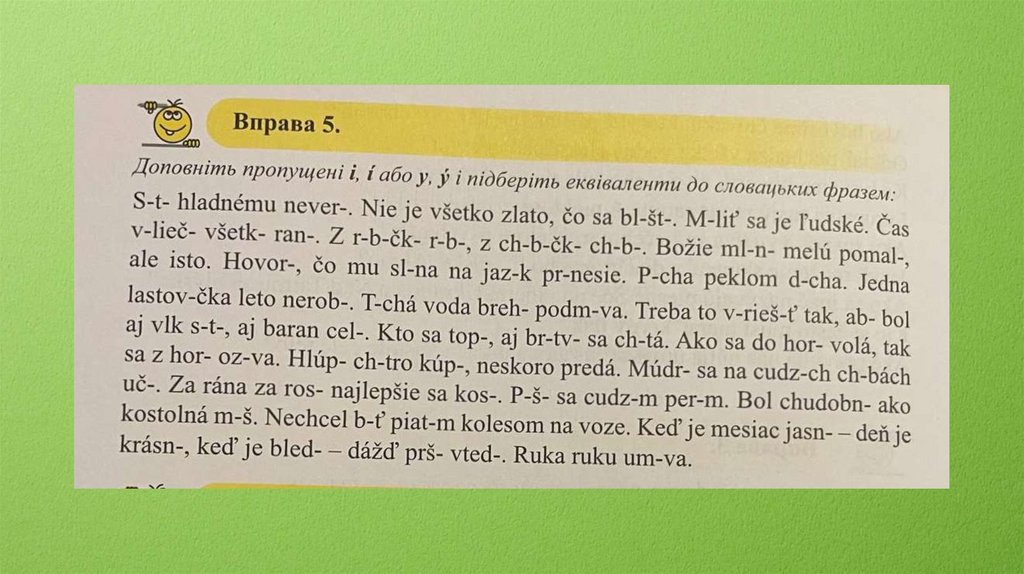 Вправа 5.

Доповніть пропущені i, í або y, ý і підберіть еквіваленти до словацьких фразем:

S-t- hladnému never-. Nie je všetko zlato, čo sa bl-št-. M-liť sa je ľudské. Čas v-lieč- všetk- ran-. Z r-b-čk- r-b-, z ch-b-čk- ch-b-. Božie ml-n- melú pomal-, ale isto. Hovor-, čo mu sl-na na jaz-k pr-nesie. P-cha peklom d-cha. Jedna lastov-čka leto nerob-. T-chá voda breh- podm-va. Treba to v-rieš-ť tak, ab- bol aj vlk s-t-, aj baran cel-. Kto sa top-, aj br-tv- sa ch-tá. Ako sa do hor- volá, tak sa z hor- oz-va. Hlúp- ch-tro kúp-, neskoro predá. Múdr- sa na cudz-ch ch-bách uč-. Za rána za ros- najlepšie sa kos-. P-š- sa cudz-m per-m. Bol chudobn- ako kostolná m-š. Nechcel b-ť piat-m kolesom na voze. Keď je mesiac jasn- – deň je krásn-, keď je bled- – dážď prš- vted-. Ruka ruku um-va.